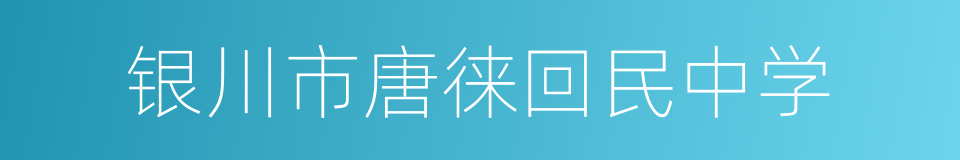 银川市唐徕回民中学